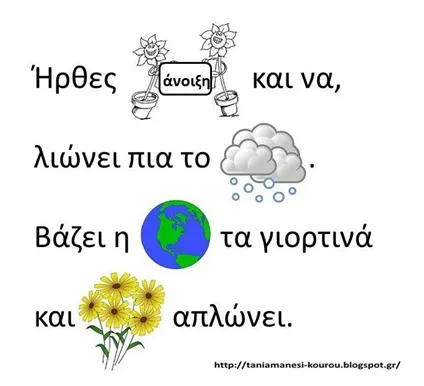 Ήρθες άνοιξη και να,

λιώνει πια το .

Βάζει η τα γιορτινά

και απλώνει.

http://taniamanesi-kourou.blogspot.gr/